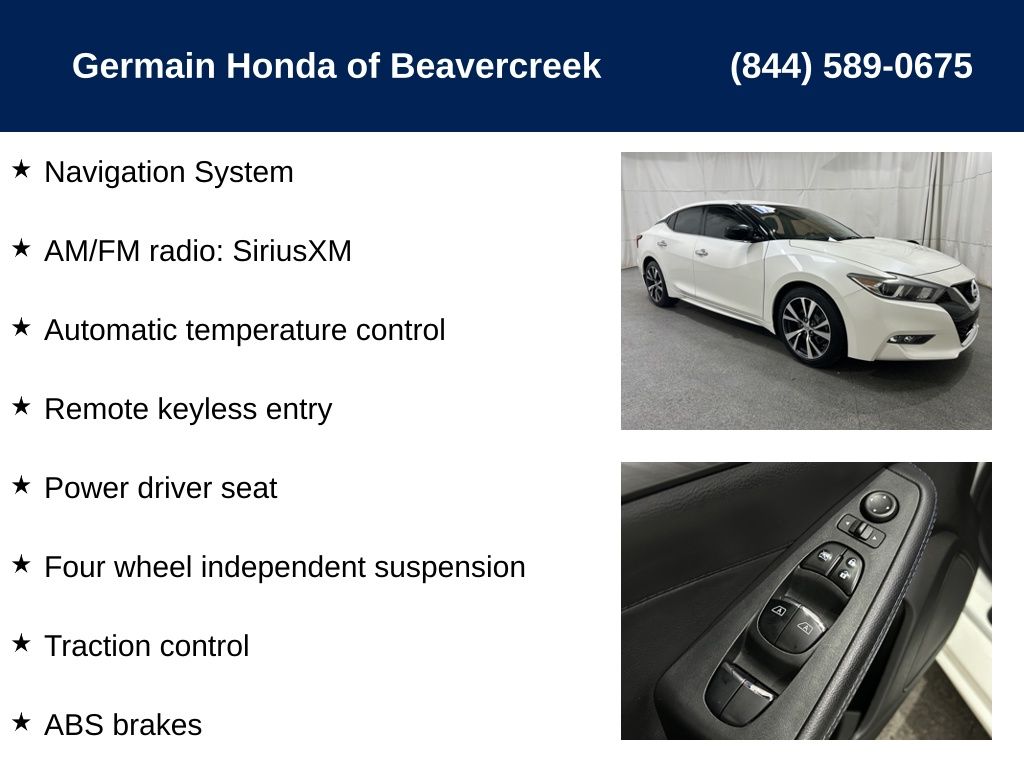 Germain Honda of Beavercreek (844) 589-0675

★ Navigation System

★ AM/FM radio: SiriusXM

★ Automatic temperature control

★ Remote keyless entry

★ Power driver seat

★ Four wheel independent suspension

★ Traction control

★ ABS brakes